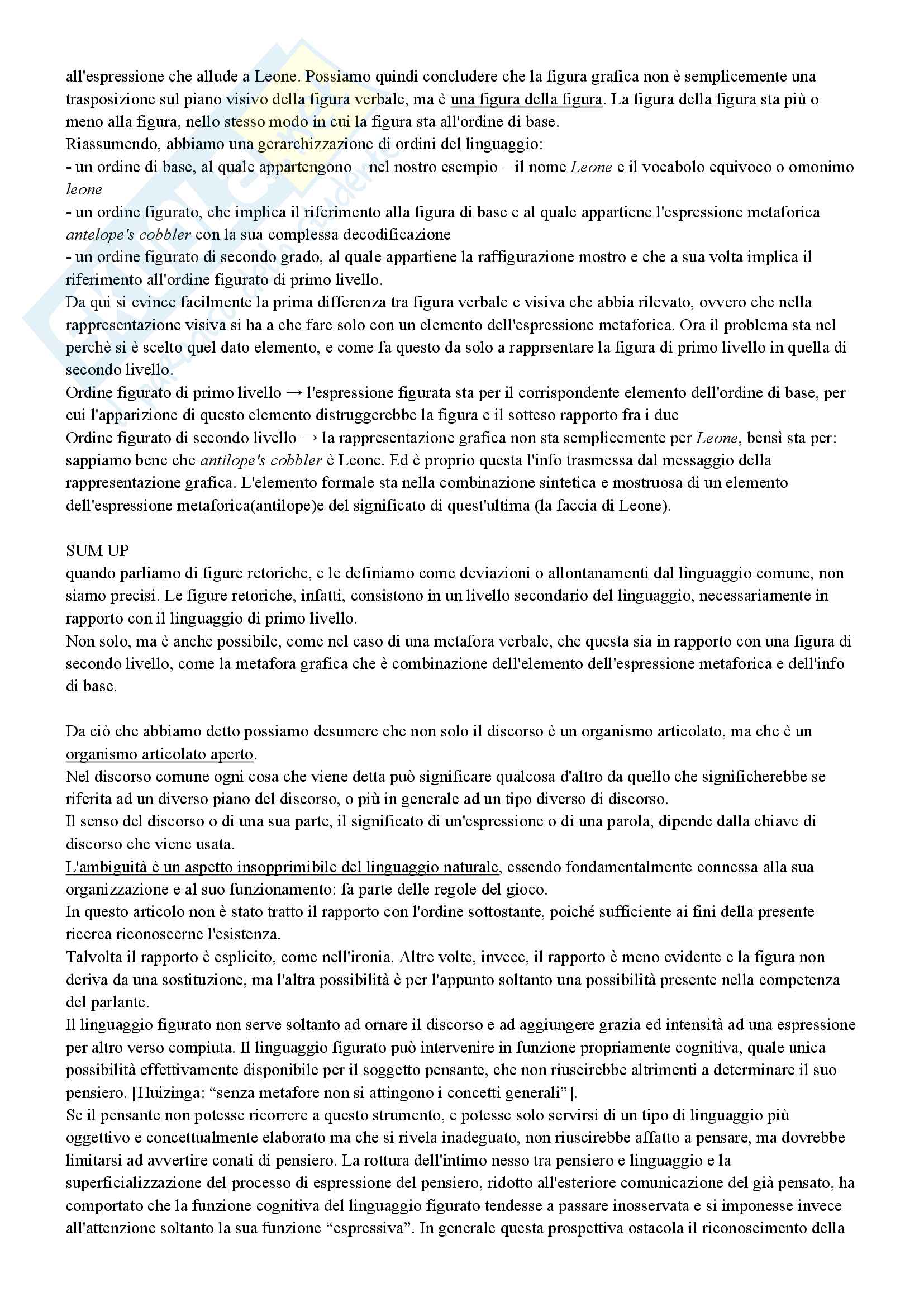 all'espressione che allude a Leone. Possiamo quindi concludere che la figura grafica non è semplicemente una trasposizione sul piano visivo della figura verbale, ma è una figura della figura. La figura della figura sta più o meno alla figura, nello stesso modo in cui la figura sta all'ordine di base.
Riassumendo, abbiamo una gerarchizzazione di ordini del linguaggio:
- un ordine di base, al quale appartengono – nel nostro esempio – il nome Leone e il vocabolo equivoco o omonimo leone
- un ordine figurato, che implica il riferimento alla figura di base e al quale appartiene l'espressione metaforica antelope's cobbler con la sua complessa decodificazione
- un ordine figurato di secondo grado, al quale appartiene la raffigurazione mostro e che a sua volta implica il riferimento all'ordine figurato di primo livello.
Da qui si evince facilmente la prima differenza tra figura verbale e visiva che abbia rilevato, ovvero che nella rappresentazione visiva si ha a che fare solo con un elemento dell'espressione metaforica. Ora il problema sta nel perchè si è scelto quel dato elemento, e come fa questo da solo a rapprsentare la figura di primo livello in quella di secondo livello.
Ordine figurato di primo livello → l'espressione figurata sta per il corrispondente elemento dell'ordine di base, per cui l'apparizione di questo elemento distruggerebbe la figura e il sotteso rapporto fra i due
Ordine figurato di secondo livello → la rappresentazione grafica non sta semplicemente per Leone, bensì sta per: sappiamo bene che antilope's cobbler è Leone. Ed è proprio questa l'info trasmessa dal messaggio della rappresentazione grafica. L'elemento formale sta nella combinazione sintetica e mostruosa di un elemento dell'espressione metaforica(antilope)e del significato di quest'ultima (la faccia di Leone).

SUM UP
quando parliamo di figure retoriche, e le definiamo come deviazioni o allontanamenti dal linguaggio comune, non siamo precisi. Le figure retoriche, infatti, consistono in un livello secondario del linguaggio, necessariamente in rapporto con il linguaggio di primo livello.
Non solo, ma è anche possibile, come nel caso di una metafora verbale, che questa sia in rapporto con una figura di secondo livello, come la metafora grafica che è combinazione dell'elemento dell'espressione metaforica e dell'info di base.

Da ciò che abbiamo detto possiamo desumere che non solo il discorso è un organismo articolato, ma che è un organismo articolato aperto.
Nel discorso comune ogni cosa che viene detta può significare qualcosa d'altro da quello che significherebbe se riferita ad un diverso piano del discorso, o più in generale ad un tipo diverso di discorso.
Il senso del discorso o di una sua parte, il significato di un'espressione o di una parola, dipende dalla chiave di discorso che viene usata.
L'ambiguità è un aspetto insopprimibile del linguaggio naturale, essendo fondamentalmente connessa alla sua organizzazione e al suo funzionamento: fa parte delle regole del gioco.
In questo articolo non è stato tratto il rapporto con l'ordine sottostante, poiché sufficiente ai fini della presente ricerca riconoscerne l'esistenza.
Talvolta il rapporto è esplicito, come nell'ironia. Altre volte, invece, il rapporto è meno evidente e la figura non deriva da una sostituzione, ma l'altra possibilità è per l'appunto soltanto una possibilità presente nella competenza del parlante.
Il linguaggio figurato non serve soltanto ad ornare il discorso e ad aggiungere grazia ed intensità ad una espressione per altro verso compiuta. Il linguaggio figurato può intervenire in funzione propriamente cognitiva, quale unica possibilità effettivamente disponibile per il soggetto pensante, che non riuscirebbe altrimenti a determinare il suo pensiero. [Huizinga: “senza metafore non si attingono i concetti generali”].
Se il pensante non potesse ricorrere a questo strumento, e potesse solo servirsi di un tipo di linguaggio più oggettivo e concettualmente elaborato ma che si rivela inadeguato, non riuscirebbe affatto a pensare, ma dovrebbe limitarsi ad avvertire conati di pensiero. La rottura dell'intimo nesso tra pensiero e linguaggio e la superficializzazione del processo di espressione del pensiero, ridotto all'esteriore comunicazione del già pensato, ha comportato che la funzione cognitiva del linguaggio figurato tendesse a passare inosservata e si imponesse invece all'attenzione soltanto la sua funzione “espressiva”. In generale questa prospettiva ostacola il riconoscimento della